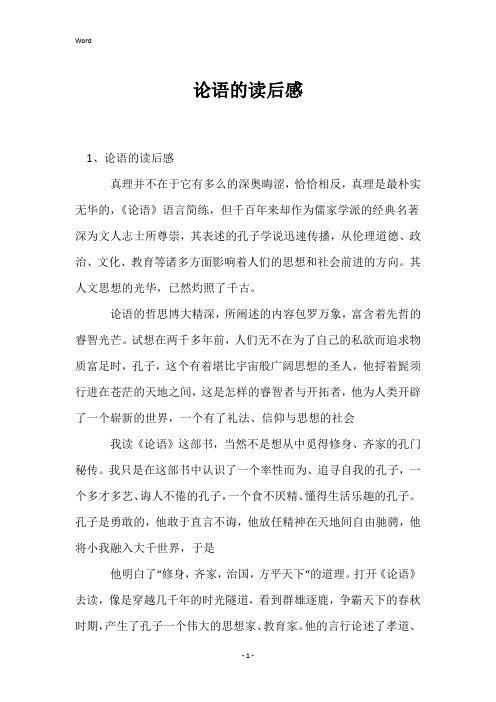 Word

论语的读后感

1、论语的读后感

真理并不在于它有多么的深奥晦涩，恰恰相反，真理是最朴实无华的，《论语》语言简练，但千百年来却作为儒家学派的经典名著深为文人志士所尊崇，其表述的孔子学说迅速传播，从伦理道德、政治、文化、教育等诸多方面影响着人们的思想和社会前进的方向。其人文思想的光华，已然灼照了千古。

论语的哲思博大精深，所阐述的内容包罗万象，富含着先哲的睿智光芒。试想在两千多年前，人们无不在为了自己的私欲而追求物质富足时，孔子，这个有着堪比宇宙般广阔思想的圣人，他捋着髭须行进在苍茫的天地之间，这是怎样的睿智者与开拓者，他为人类开辟了一个崭新的世界，一个有了礼法、信仰与思想的社会

我读《论语》这部书，当然不是想从中觅得修身、齐家的孔门秘传。我只是在这部书中认识了一个率性而为、追寻自我的孔子，一个多才多艺、诲人不倦的孔子，一个食不厌精、懂得生活乐趣的孔子。孔子是勇敢的，他敢于直言不诲，他放任精神在天地间自由驰骋，他将小我融入大千世界，于是

他明白了“修身，齐家，治国，方平天下”的道理。打开《论语》去读，像是穿越几千年的时光隧道，看到群雄逐鹿，争霸天下的春秋时期，产生了孔子一个伟大的思想家、教育家。他的言行论述了孝道、

- 1 -